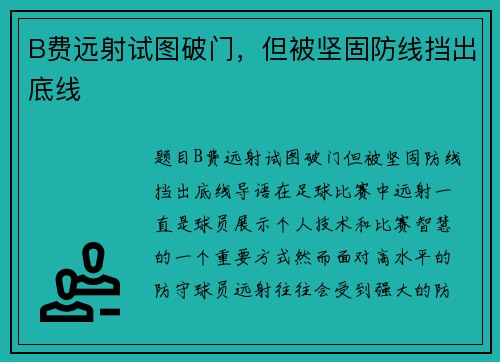 B费远射试图破门，但被坚固防线挡出底线

题目B费远射试图破门但被坚固防线挡出底线导语在足球比赛中远射一直是球员展示个人技术和比赛智慧的一个重要方式然而面对高水平的防守球员远射往往会受到强大的防